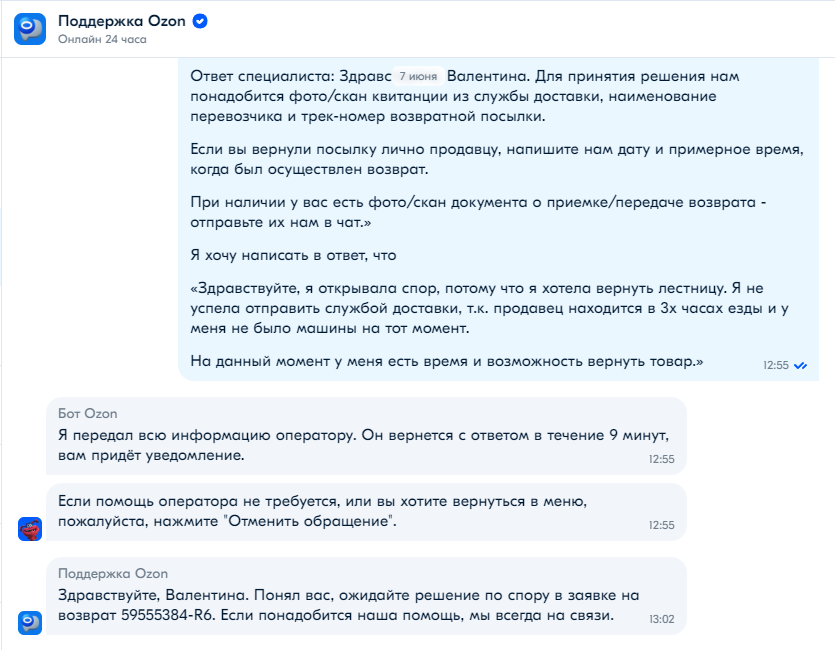 Поддержка Ozon
Онлайн 24 часа

Ответ специалиста: Здравс 7 июня Валентина. Для принятия решения нам понадобится фото/скан квитанции из службы доставки, наименование перевозчика и трек-номер возвратной посылки.

Если вы вернули посылку лично продавцу, напишите нам дату и примерное время, когда был осуществлен возврат.

При наличии у вас есть фото/скан документа о приемке/передаче возврата - отправьте их нам в чат.»

Я хочу написать в ответ, что

«Здравствуйте, я открывала спор, потому что я хотела вернуть лестницу. Я не успела отправить службой доставки, т.к. продавец находится в 3х часах езды и у меня не было машины на тот момент.

На данный момент у меня есть время и возможность вернуть товар.» 12:55

Бот Ozon
Я передал всю информацию оператору. Он вернется с ответом в течение 9 минут, вам придёт уведомление. 12:55

Если помощь оператора не требуется, или вы хотите вернуться в меню, пожалуйста, нажмите "Отменить обращение". 12:55

Поддержка Ozon
Здравствуйте, Валентина. Понял вас, ожидайте решение по спору в заявке на возврат 59555384-R6. Если понадобится наша помощь, мы всегда на связи. 13:02